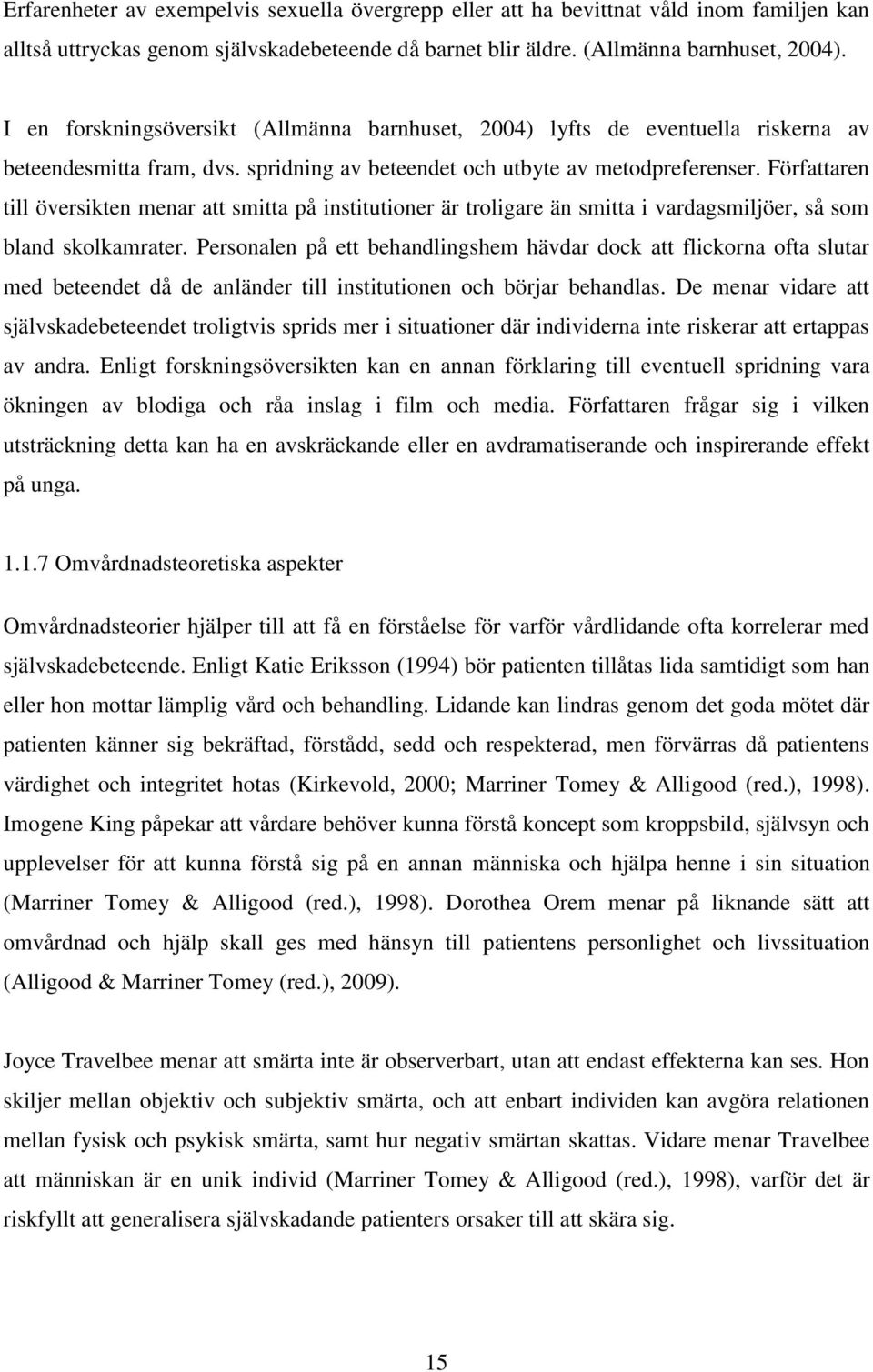 Erfarenheter av exempelvis sexuella övergrepp eller att ha bevittnat våld inom familjen kan alltså uttryckas genom självskadebeteende då barnet blir äldre. (Allmänna barnhuset, 2004).

I en forskningsöversikt (Allmänna barnhuset, 2004) lyfts de eventuella riskerna av beteendesmitta fram, dvs. spridning av beteendet och utbyte av metodpreferenser. Författaren till översikten menar att smitta på institutioner är troligare än smitta i vardagsmiljöer, så som bland skolkamrater. Personalen på ett behandlingshem hävdar dock att flickorna ofta slutar med beteendet då de anländer till institutionen och börjar behandlas. De menar vidare att självskadebeteendet troligtvis sprids mer i situationer där individerna inte riskerar att ertappas av andra. Enligt forskningsöversikten kan en annan förklaring till eventuell spridning vara ökningen av blodiga och råa inslag i film och media. Författaren frågar sig i vilken utsträckning detta kan ha en avskräckande eller en avdramatiserande och inspirerande effekt på unga.

1.1.7 Omvårdnadsteoretiska aspekter

Omvårdnadsteorier hjälper till att få en förståelse för varför vårdlidande ofta korrelerar med självskadebeteende. Enligt Katie Eriksson (1994) bör patienten tillåtas lida samtidigt som han eller hon mottar lämplig vård och behandling. Lidande kan lindras genom det goda mötet där patienten känner sig bekräftad, förstådd, sedd och respekterad, men förvärras då patientens värdighet och integritet hotas (Kirkevold, 2000; Marriner Tomey & Alligood (red.), 1998). Imogene King påpekar att vårdare behöver kunna förstå koncept som kroppsbild, självsyn och upplevelser för att kunna förstå sig på en annan människa och hjälpa henne i sin situation (Marriner Tomey & Alligood (red.), 1998). Dorothea Orem menar på liknande sätt att omvårdnad och hjälp skall ges med hänsyn till patientens personlighet och livssituation (Alligood & Marriner Tomey (red.), 2009).

Joyce Travelbee menar att smärta inte är observerbart, utan att endast effekterna kan ses. Hon skiljer mellan objektiv och subjektiv smärta, och att enbart individen kan avgöra relationen mellan fysisk och psykisk smärta, samt hur negativ smärtan skattas. Vidare menar Travelbee att människan är en unik individ (Marriner Tomey & Alligood (red.), 1998), varför det är riskfyllt att generalisera självskadande patienters orsaker till att skära sig.

15